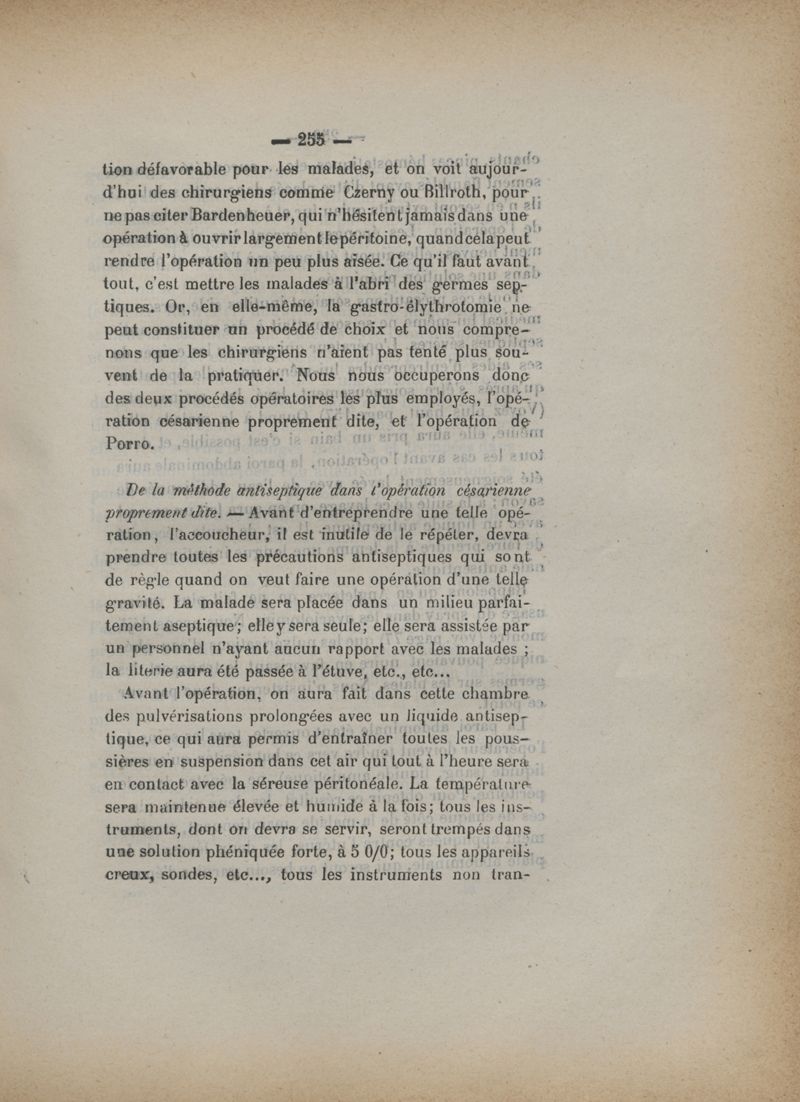 — 255 —

tion défavorable pour les malades, et on voit aujourd'hui des chirurgiens comme Czerny ou Billroth, pour ne pas citer Bardenheuer, qui n'hésitent jamais dans une opération à ouvrir largement le péritoine, quand cela peut rendre l'opération un peu plus aisée. Ce qu'il faut avant tout, c'est mettre les malades à l'abri des germes septiques. Or, en elle-même, la gastro-élythrotomie ne peut constituer un procédé de choix et nous comprenons que les chirurgiens n'aient pas tenté plus souvent de la pratiquer. Nous nous occuperons donc des deux procédés opératoires les plus employés, l'opération césarienne proprement dite, et l'opération de Porro.

De la méthode antiseptique dans l'opération césarienne proprement dite. — Avant d'entreprendre une telle opération, l'accoucheur, il est inutile de le répéter, devra prendre toutes les précautions antiseptiques qui sont de règle quand on veut faire une opération d'une telle gravité. La malade sera placée dans un milieu parfaitement aseptique; elle y sera seule; elle sera assistée par un personnel n'ayant aucun rapport avec les malades ; la literie aura été passée à l'étuve, etc., etc...

Avant l'opération, on aura fait dans cette chambre des pulvérisations prolongées avec un liquide antiseptique, ce qui aura permis d'entraîner toutes les poussières en suspension dans cet air qui tout à l'heure sera en contact avec la séreuse péritonéale. La température sera maintenue élevée et humide à la fois; tous les instruments, dont on devra se servir, seront trempés dans une solution phéniquée forte, à 5 0/0; tous les appareils creux, sondes, etc..., tous les instruments non tran-